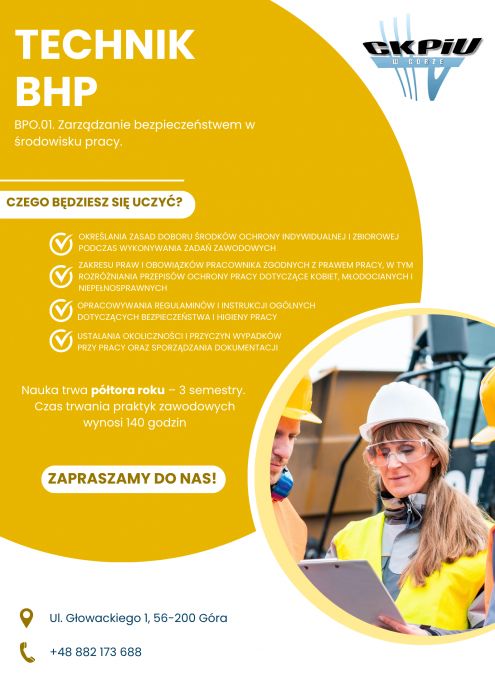 TECHNIK BHP

CKPiU W GÓRZE

BPO.01. Zarządzanie bezpieczeństwem w środowisku pracy.

CZEGO BĘDZIESZ SIĘ UCZYĆ?

OKREŚLANIA ZASAD DOBORU ŚRODKÓW OCHRONY INDYWIDUALNEJ I ZBIOROWEJ PODCZAS WYKONYWANIA ZADAŃ ZAWODOWYCH

ZAKRESU PRAW I OBOWIĄZKÓW PRACOWNIKA ZGODNYCH Z PRAWEM PRACY, W TYM ROZRÓŻNIANIA PRZEPISÓW OCHRONY PRACY DOTYCZĄCE KOBIET, MŁODOCIANYCH I NIEPEŁNOSPRAWNYCH

OPRACOWYWANIA REGULAMINÓW I INSTRUKCJI OGÓLNYCH DOTYCZĄCYCH BEZPIECZEŃSTWA I HIGIENY PRACY

USTALANIA OKOLICZNOŚCI I PRZYCZYN WYPADKÓW PRZY PRACY ORAZ SPORZĄDZANIA DOKUMENTACJI

Nauka trwa półtora roku – 3 semestry. Czas trwania praktyk zawodowych wynosi 140 godzin

ZAPRASZAMY DO NAS!

Ul. Głowackiego 1, 56-200 Góra

+48 882 173 688